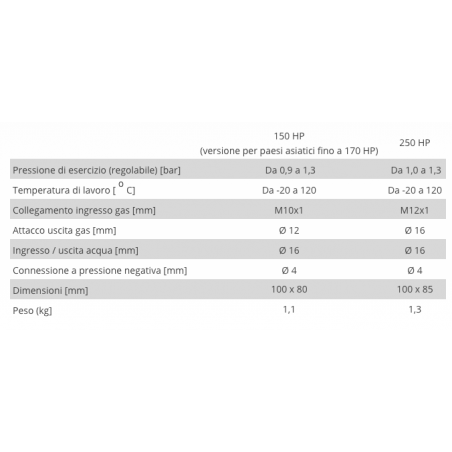 |  | 150 HP (versione per paesi asiatici fino a 170 HP) | 250 HP |
|---|---|---|
| Pressione di esercizio (regolabile) [bar] | Da 0,9 a 1,3 | Da 1,0 a 1,3 |
| Temperatura di lavoro [ $^{o}$ C] | Da -20 a 120 | Da -20 a 120 |
| Collegamento ingresso gas [mm] | M10x1 | M12x1 |
| Attacco uscita gas [mm] | Ø 12 | Ø 16 |
| Ingresso / uscita acqua [mm] | Ø 16 | Ø 16 |
| Connessione a pressione negativa [mm] | Ø 4 | Ø 4 |
| Dimensioni [mm] | 100 x 80 | 100 x 85 |
| Peso (kg] | 1,1 | 1,3 |